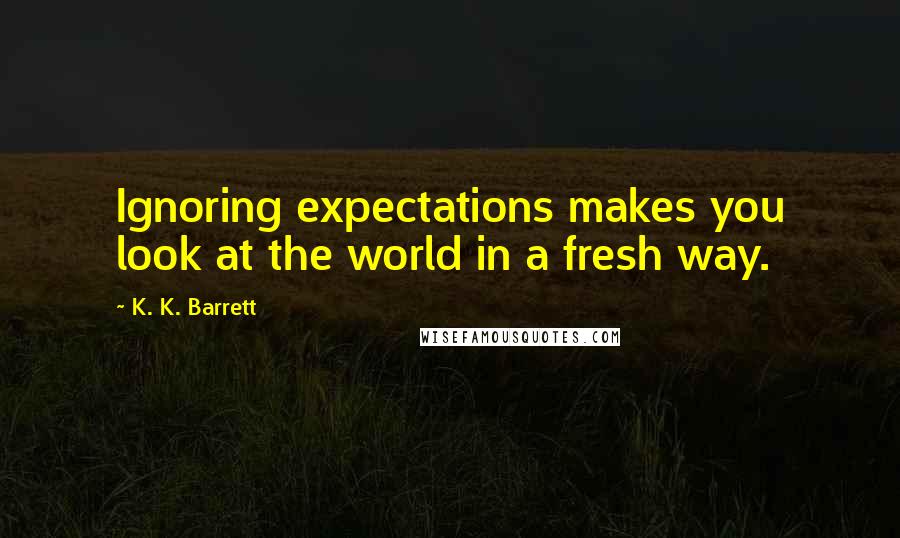 Ignoring expectations makes you look at the world in a fresh way.

~ K. K. Barrett

WISEFAMOUSQUOTES.COM